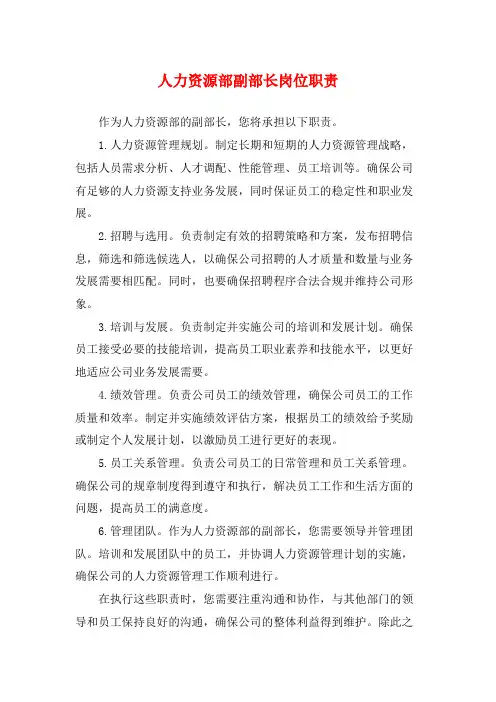 人力资源部副部长岗位职责

作为人力资源部的副部长，您将承担以下职责。

1.人力资源管理规划。制定长期和短期的人力资源管理战略，包括人员需求分析、人才调配、性能管理、员工培训等。确保公司有足够的人力资源支持业务发展，同时保证员工的稳定性和职业发展。

2.招聘与选用。负责制定有效的招聘策略和方案，发布招聘信息，筛选和筛选候选人，以确保公司招聘的人才质量和数量与业务发展需要相匹配。同时，也要确保招聘程序合法合规并维持公司形象。

3.培训与发展。负责制定并实施公司的培训和发展计划。确保员工接受必要的技能培训，提高员工职业素养和技能水平，以更好地适应公司业务发展需要。

4.绩效管理。负责公司员工的绩效管理，确保公司员工的工作质量和效率。制定并实施绩效评估方案，根据员工的绩效给予奖励或制定个人发展计划，以激励员工进行更好的表现。

5.员工关系管理。负责公司员工的日常管理和员工关系管理。确保公司的规章制度得到遵守和执行，解决员工工作和生活方面的问题，提高员工的满意度。

6.管理团队。作为人力资源部的副部长，您需要领导并管理团队。培训和发展团队中的员工，并协调人力资源管理计划的实施，确保公司的人力资源管理工作顺利进行。

在执行这些职责时，您需要注重沟通和协作，与其他部门的领导和员工保持良好的沟通，确保公司的整体利益得到维护。除此之